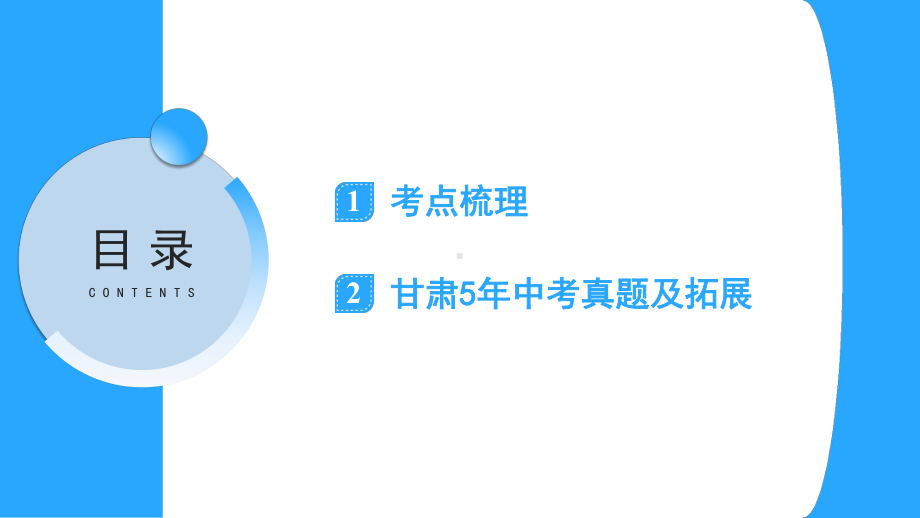 目录
CONTENTS

1 考点梳理

2 甘肃5年中考真题及拓展